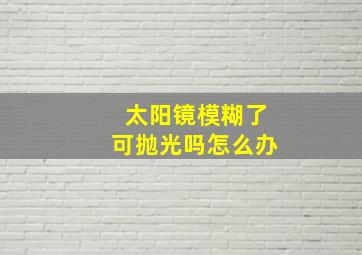 太阳镜模糊了
可抛光吗怎么办